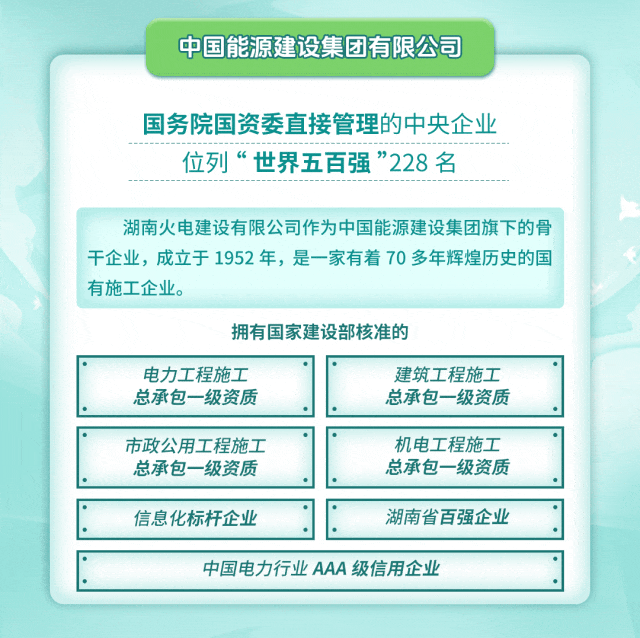 中国能源建设集团有限公司

国务院国资委直接管理的中央企业

位列“世界五百强”228名

湖南火电建设有限公司作为中国能源建设集团旗下的骨干企业，成立于1952年，是一家有着70多年辉煌历史的国有施工企业。

拥有国家建设部核准的

电力工程施工
总承包一级资质

建筑工程施工
总承包一级资质

市政公用工程施工
总承包一级资质

机电工程施工
总承包一级资质

信息化标杆企业

湖南省百强企业

中国电力行业AAA级信用企业